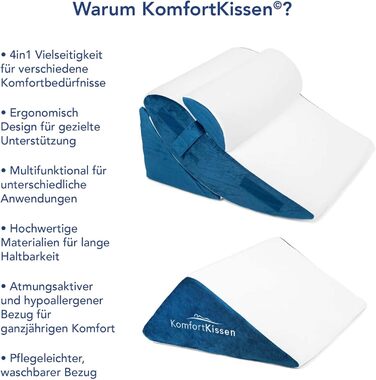 Warum KomfortKissen©?

• 4in1 Vielseitigkeit für verschiedene Komfortbedürfnisse

• Ergonomisch Design für gezielte Unterstützung

• Multifunktional für unterschiedliche Anwendungen

• Hochwertige Materialien für lange Haltbarkeit

• Atmungsaktiver und hypoallergener Bezug für ganzjährigen Komfort

• Pflegeleichter, waschbarer Bezug

KomfortKissen